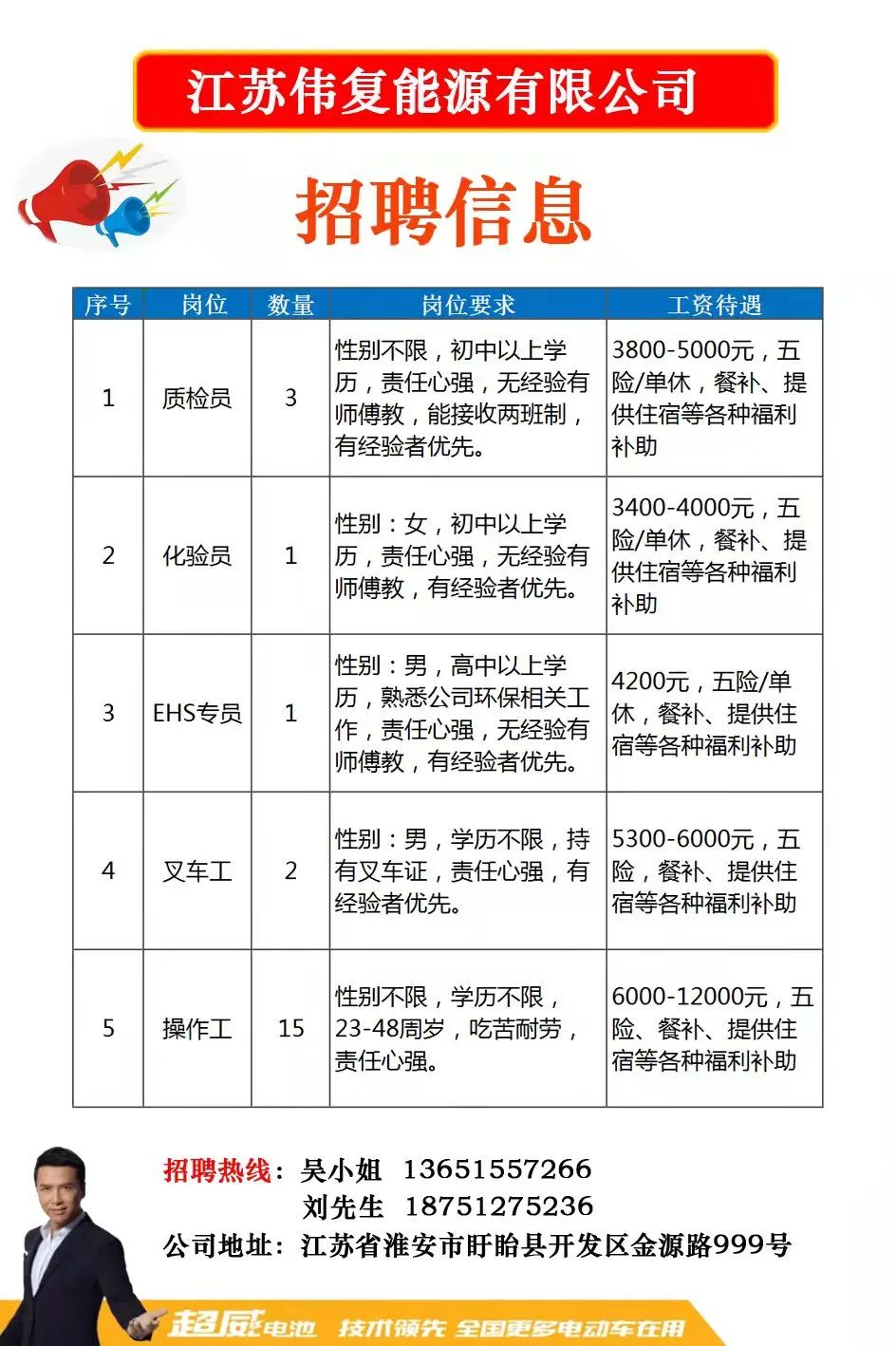 江苏伟复能源有限公司

招聘信息

| 序号 | 岗位 | 数量 | 岗位要求 | 工资待遇 |
|---|---|---|---|---|
| 1 | 质检员 | 3 | 性别不限，初中以上学历，责任心强，无经验有师傅教，能接收两班制，有经验者优先。 | 3800-5000元，五险/单休，餐补、提供住宿等各种福利补助 |
| 2 | 化验员 | 1 | 性别：女，初中以上学历，责任心强，无经验有师傅教，有经验者优先。 | 3400-4000元，五险/单休，餐补、提供住宿等各种福利补助 |
| 3 | EHS专员 | 1 | 性别：男，高中以上学历，熟悉公司环保相关工作，责任心强，无经验有师傅教，有经验者优先。 | 4200元，五险/单休，餐补、提供住宿等各种福利补助 |
| 4 | 叉车工 | 2 | 性别：男，学历不限，持有叉车证，责任心强，有经验者优先。 | 5300-6000元，五险，餐补、提供住宿等各种福利补助 |
| 5 | 操作工 | 15 | 性别不限，学历不限，23-48周岁，吃苦耐劳，责任心强。 | 6000-12000元，五险、餐补、提供住宿等各种福利补助 |

招聘热线：吴小姐 13651557266
刘先生 18751275236
公司地址：江苏省淮安市盱眙县开发区金源路999号

超威电池 技术领先 全国更多电动车在用